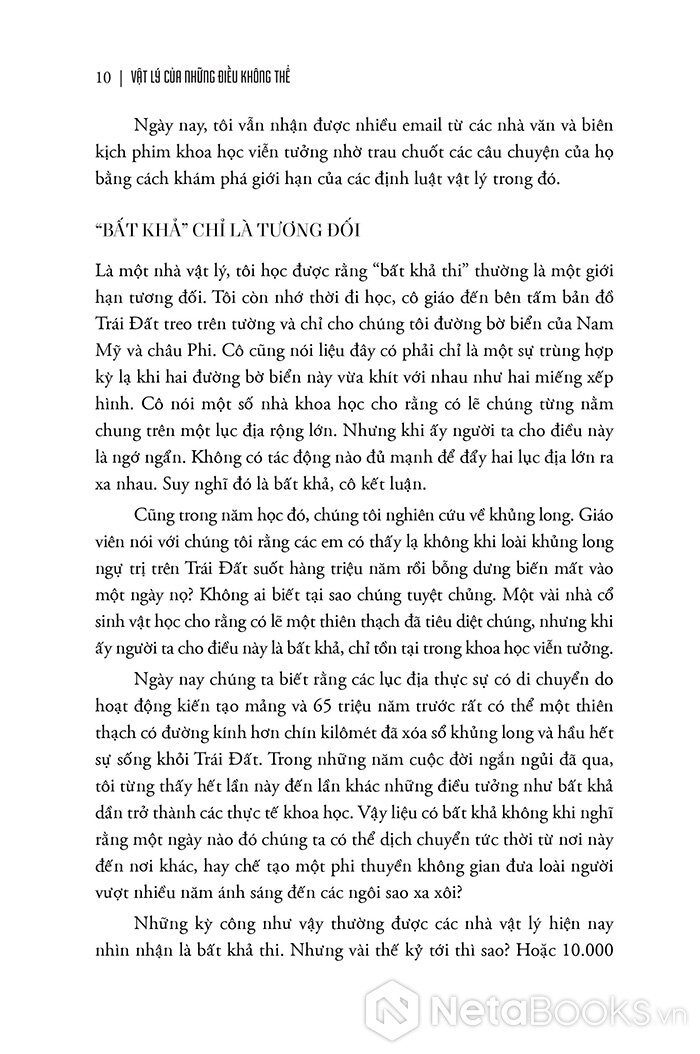 10 | VẬT LÝ CỦA NHỮNG ĐIỀU KHÔNG THỂ

Ngày nay, tôi vẫn nhận được nhiều email từ các nhà văn và biên kịch phim khoa học viễn tưởng nhờ trau chuốt các câu chuyện của họ bằng cách khám phá giới hạn của các định luật vật lý trong đó.

"BẤT KHẢ" CHỈ LÀ TƯƠNG ĐỐI

Là một nhà vật lý, tôi học được rằng "bất khả thi" thường là một giới hạn tương đối. Tôi còn nhớ thời đi học, cô giáo đến bên tấm bản đồ Trái Đất treo trên tường và chỉ cho chúng tôi đường bờ biển của Nam Mỹ và châu Phi. Cô cũng nói liệu đây có phải chỉ là một sự trùng hợp kỳ lạ khi hai đường bờ biển này vừa khít với nhau như hai miếng xếp hình. Cô nói một số nhà khoa học cho rằng có lẽ chúng từng nằm chung trên một lục địa rộng lớn. Nhưng khi ấy người ta cho điều này là ngớ ngẩn. Không có tác động nào đủ mạnh để đẩy hai lục địa lớn ra xa nhau. Suy nghĩ đó là bất khả, cô kết luận.

Cũng trong năm học đó, chúng tôi nghiên cứu về khủng long. Giáo viên nói với chúng tôi rằng các em có thấy lạ không khi loài khủng long ngự trị trên Trái Đất suốt hàng triệu năm rồi bỗng dưng biến mất vào một ngày nọ? Không ai biết tại sao chúng tuyệt chủng. Một vài nhà cổ sinh vật học cho rằng có lẽ một thiên thạch đã tiêu diệt chúng, nhưng khi ấy người ta cho điều này là bất khả, chỉ tồn tại trong khoa học viễn tưởng.

Ngày nay chúng ta biết rằng các lục địa thực sự có di chuyển do hoạt động kiến tạo mảng và 65 triệu năm trước rất có thể một thiên thạch có đường kính hơn chín kilômét đã xóa sổ khủng long và hầu hết sự sống khỏi Trái Đất. Trong những năm cuộc đời ngắn ngủi đã qua, tôi từng thấy hết lần này đến lần khác những điều tưởng như bất khả dần trở thành các thực tế khoa học. Vậy liệu có bất khả không khi nghĩ rằng một ngày nào đó chúng ta có thể dịch chuyển tức thời từ nơi này đến nơi khác, hay chế tạo một phi thuyền không gian đưa loài người vượt nhiều năm ánh sáng đến các ngôi sao xa xôi?

Những kỳ công như vậy thường được các nhà vật lý hiện nay nhìn nhận là bất khả thi. Nhưng vài thế kỷ tới thì sao? Hoặc 10.000

NetaBooks.vn